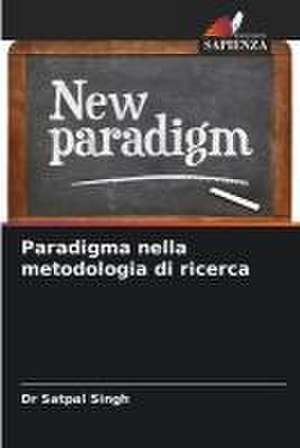 SAPIENZA

New paradigm

Paradigma nella metodologia di ricerca

Dr Satpal Singh